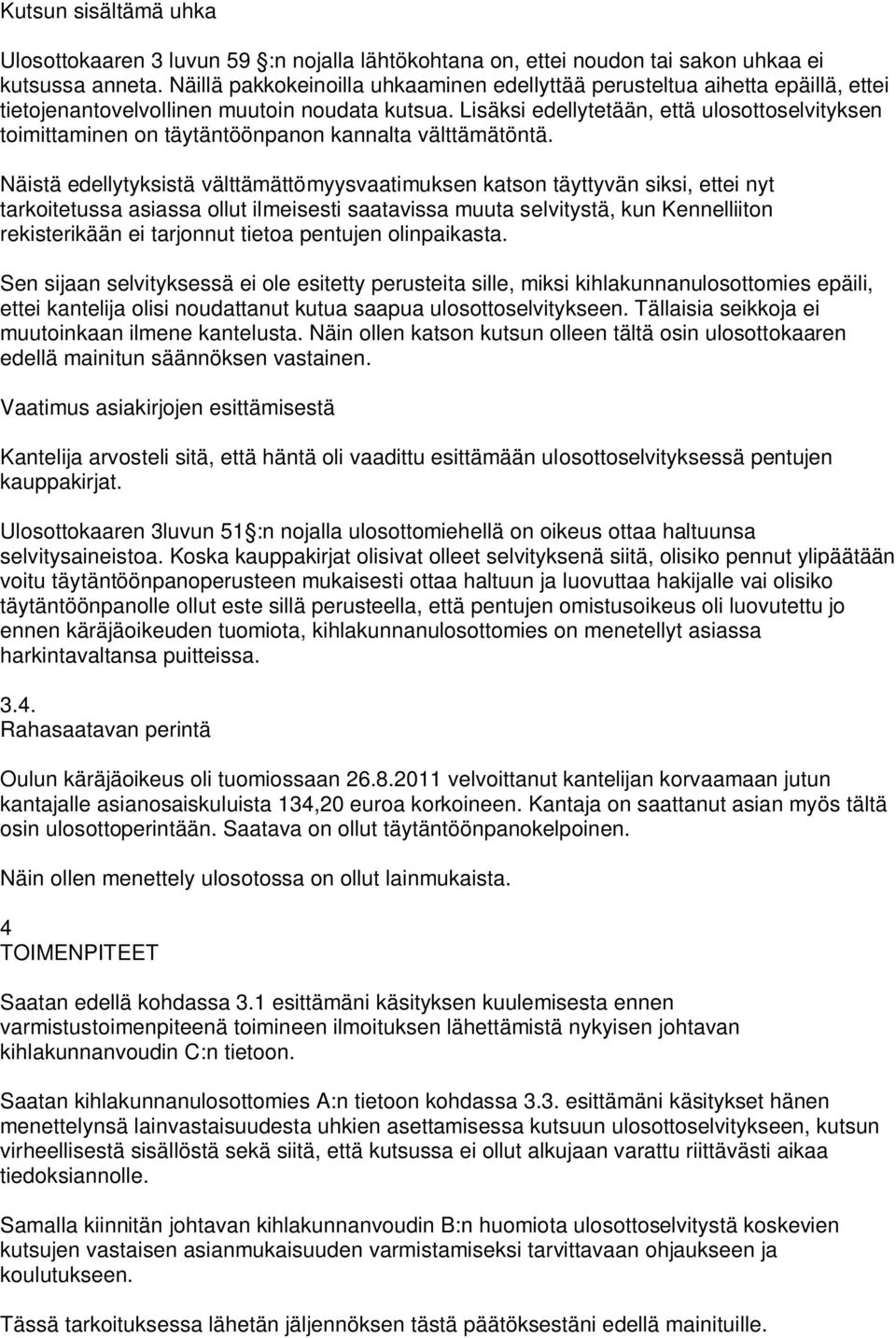 Kutsun sisältämä uhka

Ulosottokaaren 3 luvun 59 :n nojalla lähtökohtana on, ettei noudon tai sakon uhkaa ei kutsussa anneta. Näillä pakkokeinoilla uhkaaminen edellyttää perusteltua aihetta epäillä, ettei tietojenantovelvollinen muutoin noudata kutsua. Lisäksi edellytetään, että ulosottoselvityksen toimittaminen on täytäntöönpanon kannalta välttämätöntä.

Näistä edellytyksistä välttämättömyysvaatimuksen katson täyttyvän siksi, ettei nyt tarkoitetussa asiassa ollut ilmeisesti saatavissa muuta selvitystä, kun Kennelliiton rekisterikään ei tarjonnut tietoa pentujen olinpaikasta.

Sen sijaan selvityksessä ei ole esitetty perusteita sille, miksi kihlakunnanulosottomies epäili, ettei kantelija olisi noudattanut kutua saapua ulosottoselvitykseen. Tällaisia seikkoja ei muutoinkaan ilmene kantelusta. Näin ollen katson kutsun olleen tältä osin ulosottokaaren edellä mainitun säännöksen vastainen.

Vaatimus asiakirjojen esittämisestä

Kantelija arvosteli sitä, että häntä oli vaadittu esittämään ulosottoselvityksessä pentujen kauppakirjat.

Ulosottokaaren 3luvun 51 :n nojalla ulosottomiehellä on oikeus ottaa haltuunsa selvitysaineistoa. Koska kauppakirjat olisivat olleet selvityksenä siitä, olisiko pennut ylipäätään voitu täytäntöönpanoperusteen mukaisesti ottaa haltuun ja luovuttaa hakijalle vai olisiko täytäntöönpanolle ollut este sillä perusteella, että pentujen omistusoikeus oli luovutettu jo ennen käräjäoikeuden tuomiota, kihlakunnanulosottomies on menetellyt asiassa harkintavaltansa puitteissa.

3.4.
Rahasaatavan perintä

Oulun käräjäoikeus oli tuomiossaan 26.8.2011 velvoittanut kantelijan korvaamaan jutun kantajalle asianosaiskuluista 134,20 euroa korkoineen. Kantaja on saattanut asian myös tältä osin ulosottoperintään. Saatava on ollut täytäntöönpanokelpoinen.

Näin ollen menettely ulosotossa on ollut lainmukaista.

4
TOIMENPITEET

Saatan edellä kohdassa 3.1 esittämäni käsityksen kuulemisesta ennen varmistustoimenpiteenä toimineen ilmoituksen lähettämistä nykyisen johtavan kihlakunnanvoudin C:n tietoon.

Saatan kihlakunnanulosottomies A:n tietoon kohdassa 3.3. esittämäni käsitykset hänen menettelynsä lainvastaisuudesta uhkien asettamisessa kutsuun ulosottoselvitykseen, kutsun virheellisestä sisällöstä sekä siitä, että kutsussa ei ollut alkujaan varattu riittävästi aikaa tiedoksiannolle.

Samalla kiinnitän johtavan kihlakunnanvoudin B:n huomiota ulosottoselvitystä koskevien kutsujen vastaisen asianmukaisuuden varmistamiseksi tarvittavaan ohjaukseen ja koulutukseen.

Tässä tarkoituksessa lähetän jäljennöksen tästä päätöksestäni edellä mainituille.